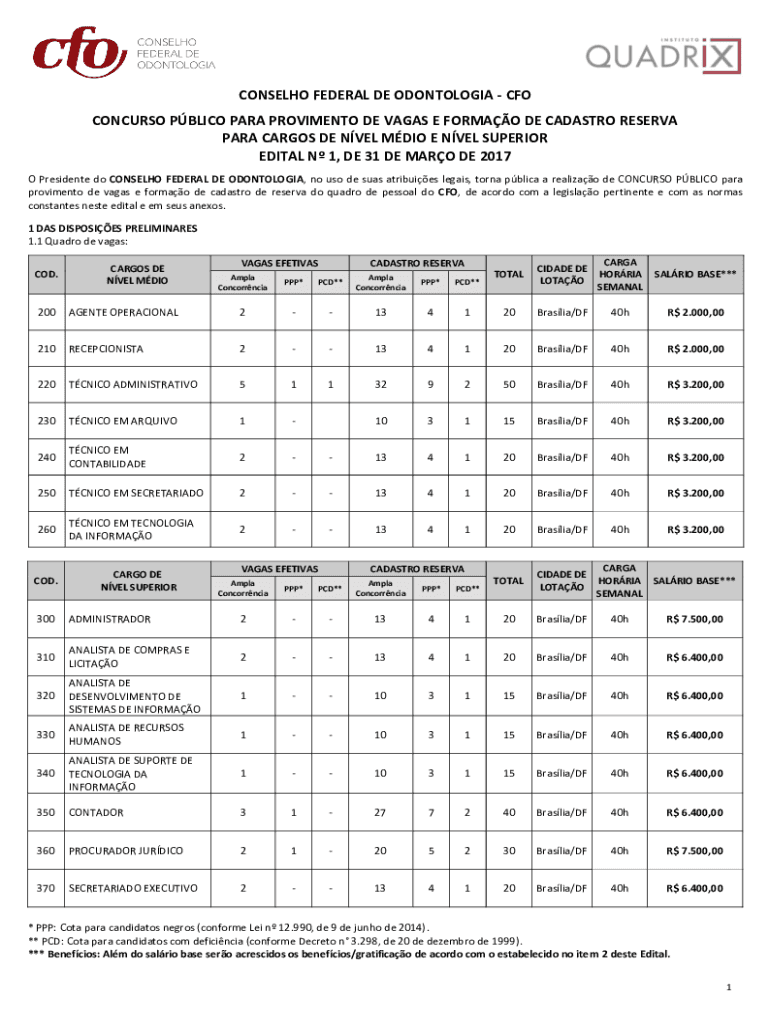 cfo CONSELHO FEDERAL DE ODONTOLOGIA

INSTITUTO QUADRIX

CONSELHO FEDERAL DE ODONTOLOGIA - CFO

CONCURSO PÚBLICO PARA PROVIMENTO DE VAGAS E FORMAÇÃO DE CADASTRO RESERVA PARA CARGOS DE NÍVEL MÉDIO E NÍVEL SUPERIOR
EDITAL Nº 1, DE 31 DE MARÇO DE 2017

O Presidente do CONSELHO FEDERAL DE ODONTOLOGIA, no uso de suas atribuições legais, torna pública a realização de CONCURSO PÚBLICO para provimento de vagas e formação de cadastro de reserva do quadro de pessoal do CFO, de acordo com a legislação pertinente e com as normas constantes neste edital e em seus anexos.

1 DAS DISPOSIÇÕES PRELIMINARES
1.1 Quadro de vagas:

| COD. | CARGOS DE NÍVEL MÉDIO | VAGAS EFETIVAS Ampla Concorrência | VAGAS EFETIVAS PPP* | VAGAS EFETIVAS PCD** | CADASTRO RESERVA Ampla Concorrência | CADASTRO RESERVA PPP* | CADASTRO RESERVA PCD** | TOTAL | CIDADE DE LOTAÇÃO | CARGA HORÁRIA SEMANAL | SALÁRIO BASE*** |
|---|---|---|---|---|---|---|---|---|---|---|---|
| 200 | AGENTE OPERACIONAL | 2 | - | - | 13 | 4 | 1 | 20 | Brasília/DF | 40h | R$ 2.000,00 |
| 210 | RECEPCIONISTA | 2 | - | - | 13 | 4 | 1 | 20 | Brasília/DF | 40h | R$ 2.000,00 |
| 220 | TÉCNICO ADMINISTRATIVO | 5 | 1 | 1 | 32 | 9 | 2 | 50 | Brasília/DF | 40h | R$ 3.200,00 |
| 230 | TÉCNICO EM ARQUIVO | 1 | - | | 10 | 3 | 1 | 15 | Brasília/DF | 40h | R$ 3.200,00 |
| 240 | TÉCNICO EM CONTABILIDADE | 2 | - | - | 13 | 4 | 1 | 20 | Brasília/DF | 40h | R$ 3.200,00 |
| 250 | TÉCNICO EM SECRETARIADO | 2 | - | - | 13 | 4 | 1 | 20 | Brasília/DF | 40h | R$ 3.200,00 |
| 260 | TÉCNICO EM TECNOLOGIA DA INFORMAÇÃO | 2 | - | - | 13 | 4 | 1 | 20 | Brasília/DF | 40h | R$ 3.200,00 |

| COD. | CARGO DE NÍVEL SUPERIOR | VAGAS EFETIVAS Ampla Concorrência | VAGAS EFETIVAS PPP* | VAGAS EFETIVAS PCD** | CADASTRO RESERVA Ampla Concorrência | CADASTRO RESERVA PPP* | CADASTRO RESERVA PCD** | TOTAL | CIDADE DE LOTAÇÃO | CARGA HORÁRIA SEMANAL | SALÁRIO BASE*** |
|---|---|---|---|---|---|---|---|---|---|---|---|
| 300 | ADMINISTRADOR | 2 | - | - | 13 | 4 | 1 | 20 | Brasília/DF | 40h | R$ 7.500,00 |
| 310 | ANALISTA DE COMPRAS E LICITAÇÃO | 2 | - | - | 13 | 4 | 1 | 20 | Brasília/DF | 40h | R$ 6.400,00 |
| 320 | ANALISTA DE DESENVOLVIMENTO DE SISTEMAS DE INFORMAÇÃO | 1 | - | - | 10 | 3 | 1 | 15 | Brasília/DF | 40h | R$ 6.400,00 |
| 330 | ANALISTA DE RECURSOS HUMANOS | 1 | - | - | 10 | 3 | 1 | 15 | Brasília/DF | 40h | R$ 6.400,00 |
| 340 | ANALISTA DE SUPORTE DE TECNOLOGIA DA INFORMAÇÃO | 1 | - | - | 10 | 3 | 1 | 15 | Brasília/DF | 40h | R$ 6.400,00 |
| 350 | CONTADOR | 3 | 1 | - | 27 | 7 | 2 | 40 | Brasília/DF | 40h | R$ 6.400,00 |
| 360 | PROCURADOR JURÍDICO | 2 | 1 | - | 20 | 5 | 2 | 30 | Brasília/DF | 40h | R$ 7.500,00 |
| 370 | SECRETARIADO EXECUTIVO | 2 | - | - | 13 | 4 | 1 | 20 | Brasília/DF | 40h | R$ 6.400,00 |

* PPP: Cota para candidatos negros (conforme Lei nº 12.990, de 9 de junho de 2014).
** PCD: Cota para candidatos com deficiência (conforme Decreto n° 3.298, de 20 de dezembro de 1999).
*** Benefícios: Além do salário base serão acrescidos os benefícios/gratificação de acordo com o estabelecido no item 2 deste Edital.

1